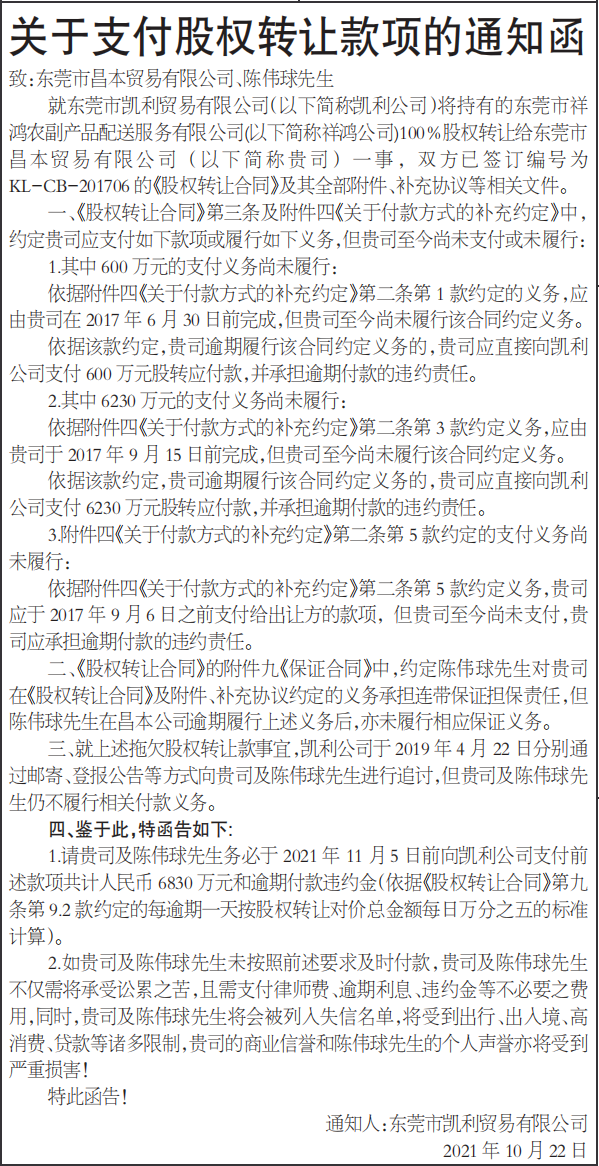 关于支付股权转让款项的通知函

致:东莞市昌本贸易有限公司、陈伟球先生

就东莞市凯利贸易有限公司(以下简称凯利公司)将持有的东莞市祥鸿农副产品配送服务有限公司(以下简称祥鸿公司)100%股权转让给东莞市昌本贸易有限公司(以下简称贵司)一事,双方已签订编号为KL-CB-201706的《股权转让合同》及其全部附件、补充协议等相关文件。

一、《股权转让合同》第三条及附件四《关于付款方式的补充约定》中,约定贵司应支付如下款项或履行如下义务,但贵司至今尚未支付或未履行:

1.其中600万元的支付义务尚未履行:

依据附件四《关于付款方式的补充约定》第二条第1款约定的义务,应由贵司在2017年6月30日前完成,但贵司至今尚未履行该合同约定义务。

依据该款约定,贵司逾期履行该合同约定义务的,贵司应直接向凯利公司支付600万元股转应付款,并承担逾期付款的违约责任。

2.其中6230万元的支付义务尚未履行:

依据附件四《关于付款方式的补充约定》第二条第3款约定义务,应由贵司于2017年9月15日前完成,但贵司至今尚未履行该合同约定义务。

依据该款约定,贵司逾期履行该合同约定义务的,贵司应直接向凯利公司支付6230万元股转应付款,并承担逾期付款的违约责任。

3.附件四《关于付款方式的补充约定》第二条第5款约定的支付义务尚未履行:

依据附件四《关于付款方式的补充约定》第二条第5款约定义务,贵司应于2017年9月6日之前支付给出让方的款项,但贵司至今尚未支付,贵司应承担逾期付款的违约责任。

二、《股权转让合同》的附件九《保证合同》中,约定陈伟球先生对贵司在《股权转让合同》及附件、补充协议约定的义务承担连带保证担保责任,但陈伟球先生在昌本公司逾期履行上述义务后,亦未履行相应保证义务。

三、就上述拖欠股权转让款事宜,凯利公司于2019年4月22日分别通过邮寄、登报公告等方式向贵司及陈伟球先生进行追讨,但贵司及陈伟球先生仍不履行相关付款义务。

四、鉴于此,特函告如下:

1.请贵司及陈伟球先生务必于2021年11月5日前向凯利公司支付前述款项共计人民币6830万元和逾期付款违约金(依据《股权转让合同》第九条第9.2款约定的每逾期一天按股权转让对价总金额每日万分之五的标准计算)。

2.如贵司及陈伟球先生未按照前述要求及时付款,贵司及陈伟球先生不仅需将承受讼累之苦,且需支付律师费、逾期利息、违约金等不必要之费用,同时,贵司及陈伟球先生将会被列入失信名单,将受到出行、出入境、高消费、贷款等诸多限制,贵司的商业信誉和陈伟球先生的个人声誉亦将受到严重损害!

特此函告!

通知人:东莞市凯利贸易有限公司

2021年10月22日